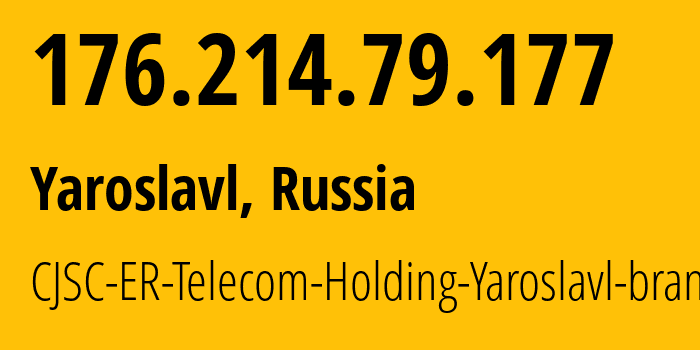 176.214.79.177

Yaroslavl, Russia

CJSC-ER-Telecom-Holding-Yaroslavl-bran